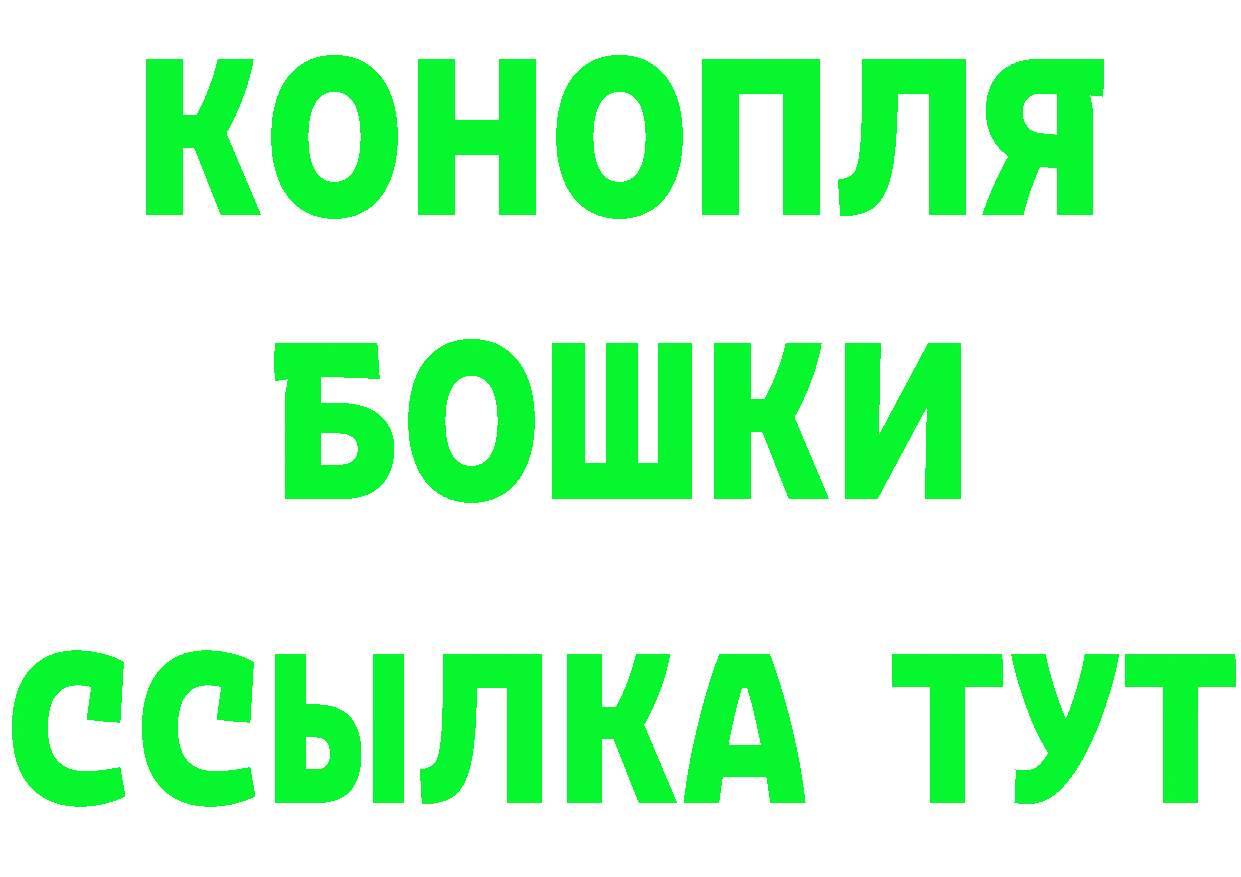 КОНОПЛЯ
БОШКИ
ССЫЛКА ТУТ